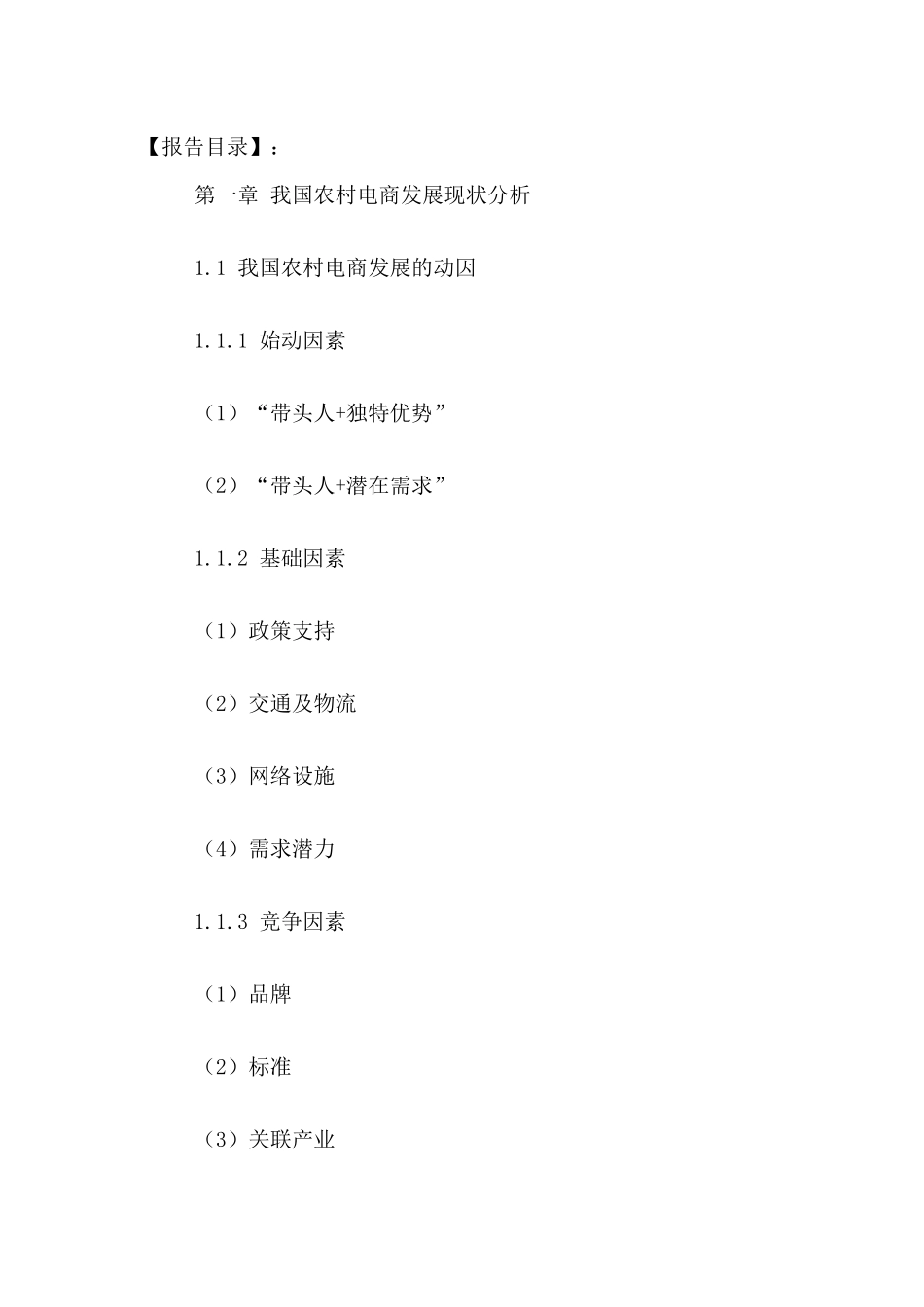 【报告目录】：

第一章 我国农村电商发展现状分析

1.1 我国农村电商发展的动因

1.1.1 始动因素

（1）“带头人+独特优势”

（2）“带头人+潜在需求”

1.1.2 基础因素

（1）政策支持

（2）交通及物流

（3）网络设施

（4）需求潜力

1.1.3 竞争因素

（1）品牌

（2）标准

（3）关联产业